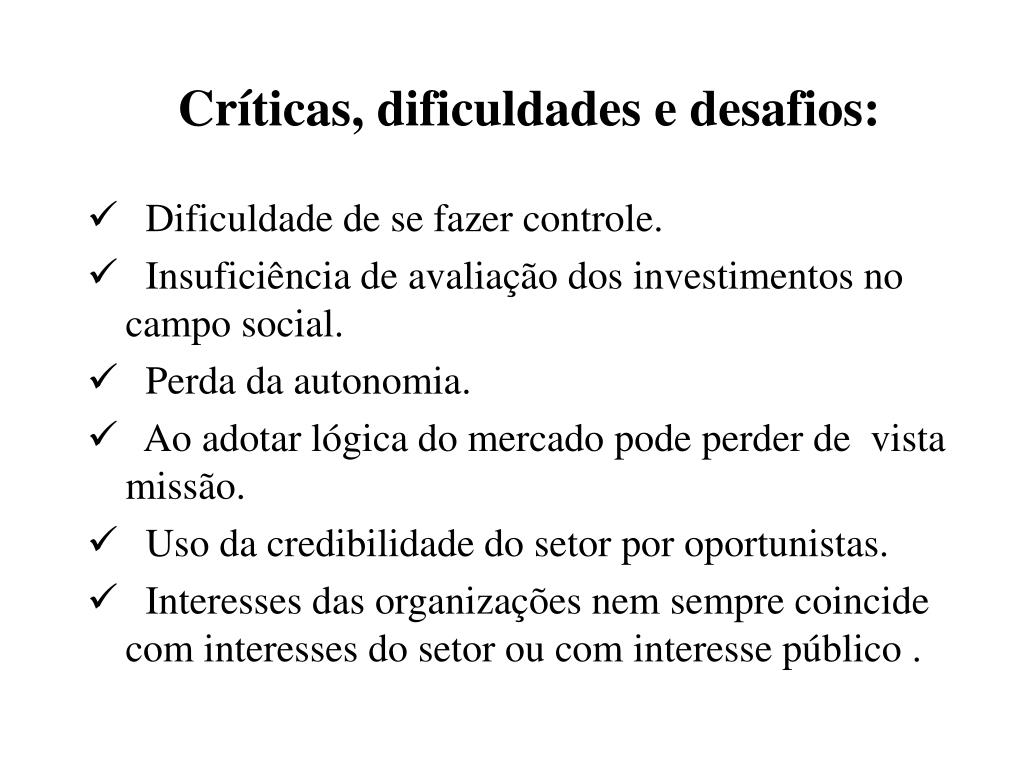 Críticas, dificuldades e desafios:

✓ Dificuldade de se fazer controle.

✓ Insuficiência de avaliação dos investimentos no campo social.

✓ Perda da autonomia.

✓ Ao adotar lógica do mercado pode perder de vista missão.

✓ Uso da credibilidade do setor por oportunistas.

✓ Interesses das organizações nem sempre coincide com interesses do setor ou com interesse público .